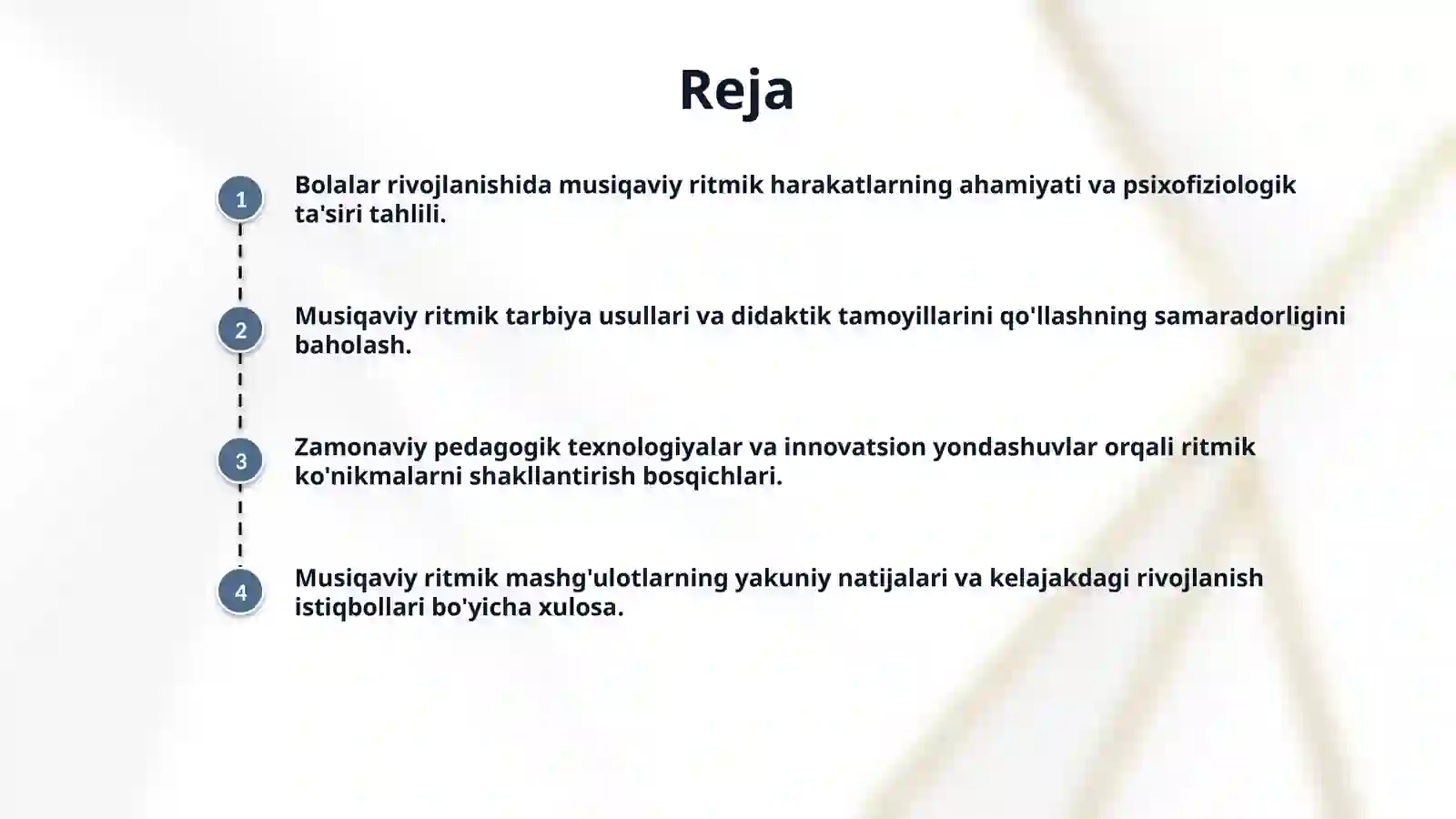 Reja

1

Bolalar rivojlanishida musiqaviy ritmik harakatlarning ahamiyati va psixofiziologik ta'siri tahlili.

2

Musiqaviy ritmik tarbiya usullari va didaktik tamoyillarini qo'llashning samaradorligini baholash.

3

Zamonaviy pedagogik texnologiyalar va innovatsion yondashuvlar orqali ritmik ko'nikmalarni shakllantirish bosqichlari.

4

Musiqaviy ritmik mashg'ulotlarning yakuniy natijalari va kelajakdagi rivojlanish istiqbollari bo'yicha xulosa.